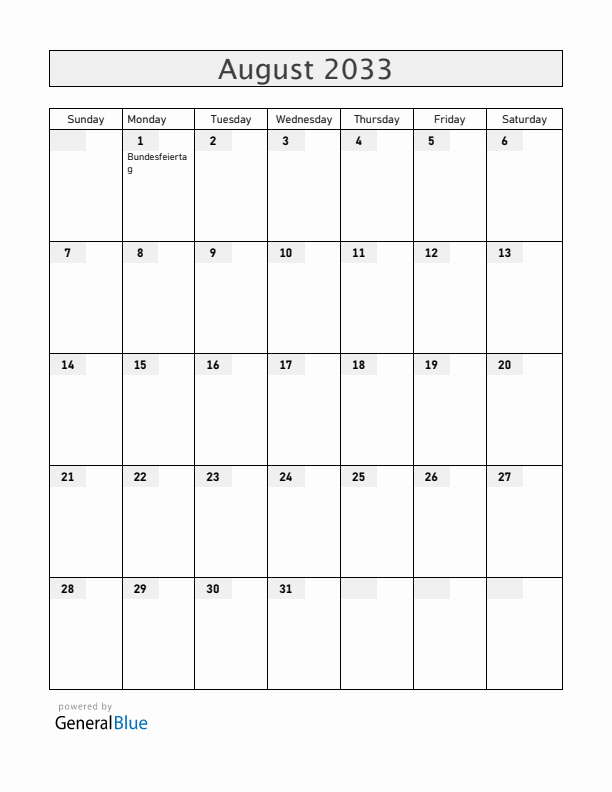 August 2033

| Sunday | Monday | Tuesday | Wednesday | Thursday | Friday | Saturday |
|---|---|---|---|---|---|---|
| | 1 Bundesfeiertag | 2 | 3 | 4 | 5 | 6 |
| 7 | 8 | 9 | 10 | 11 | 12 | 13 |
| 14 | 15 | 16 | 17 | 18 | 19 | 20 |
| 21 | 22 | 23 | 24 | 25 | 26 | 27 |
| 28 | 29 | 30 | 31 | | | |

powered by
GeneralBlue